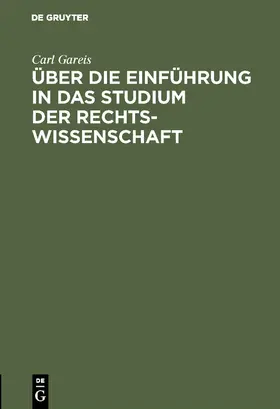 DE GRUYTER

Carl Gareis

ÜBER DIE EINFÜHRUNG IN DAS STUDIUM DER RECHTSWISSENSCHAFT

DE G